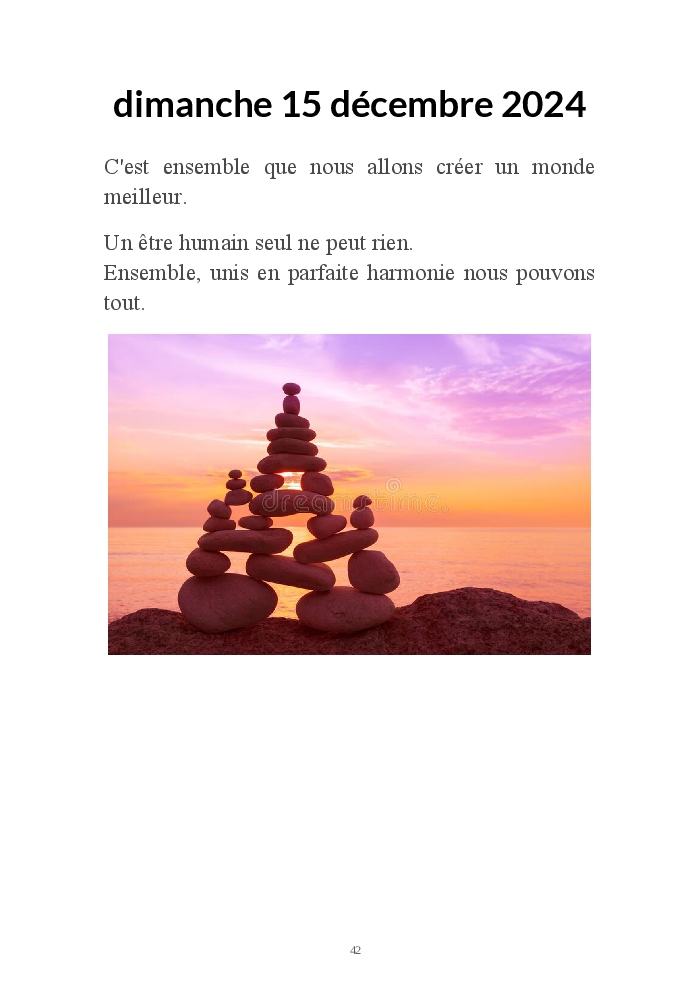 dimanche 15 décembre 2024

C'est ensemble que nous allons créer un monde meilleur.

Un être humain seul ne peut rien.
Ensemble, unis en parfaite harmonie nous pouvons tout.

dreamstime

42